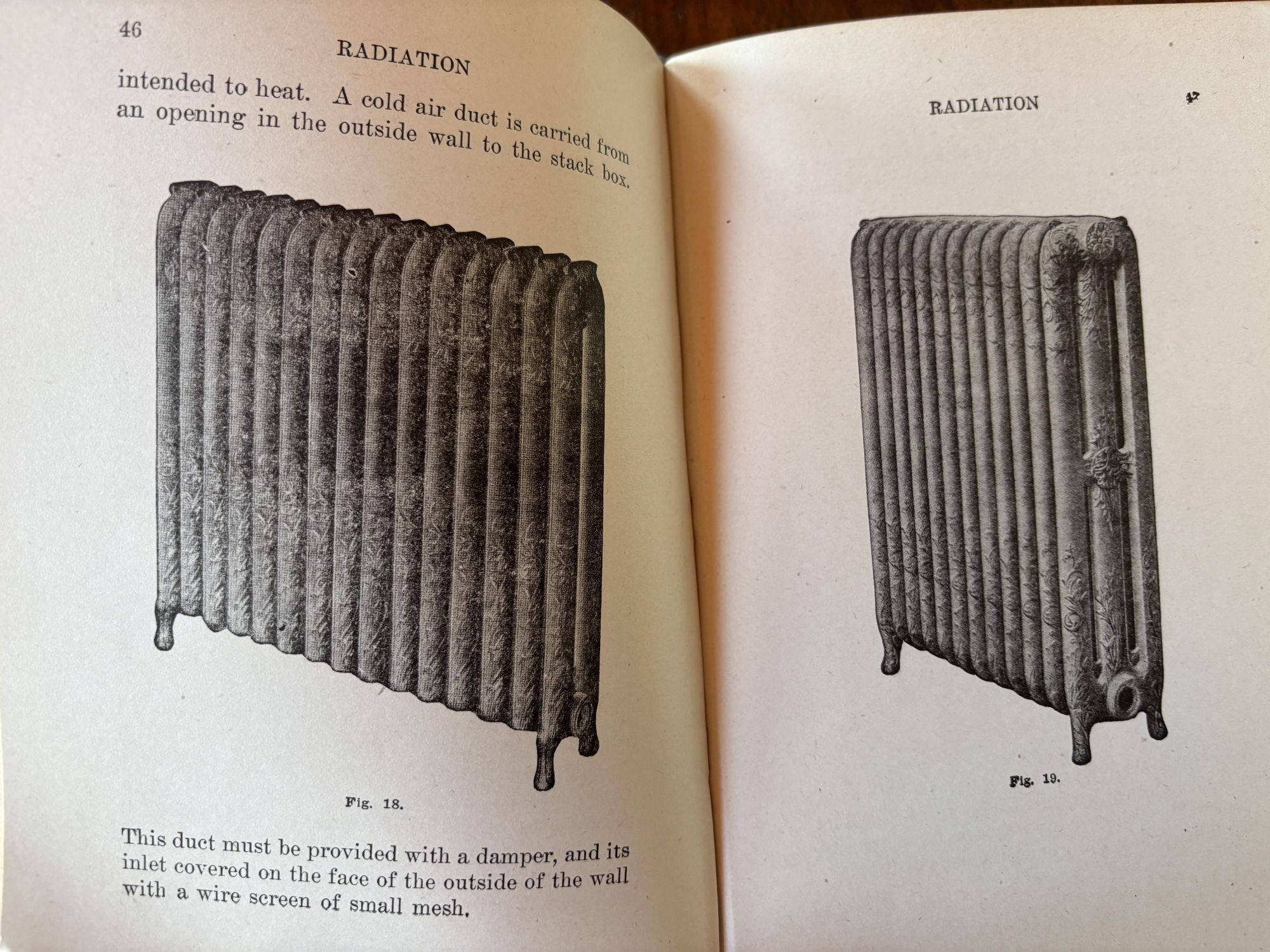 46

RADIATION

intended to heat. A cold air duct is carried from an opening in the outside wall to the stack box.

Fig. 18.

This duct must be provided with a damper, and its inlet covered on the face of the outside of the wall with a wire screen of small mesh.

RADIATION

47

Fig. 19.